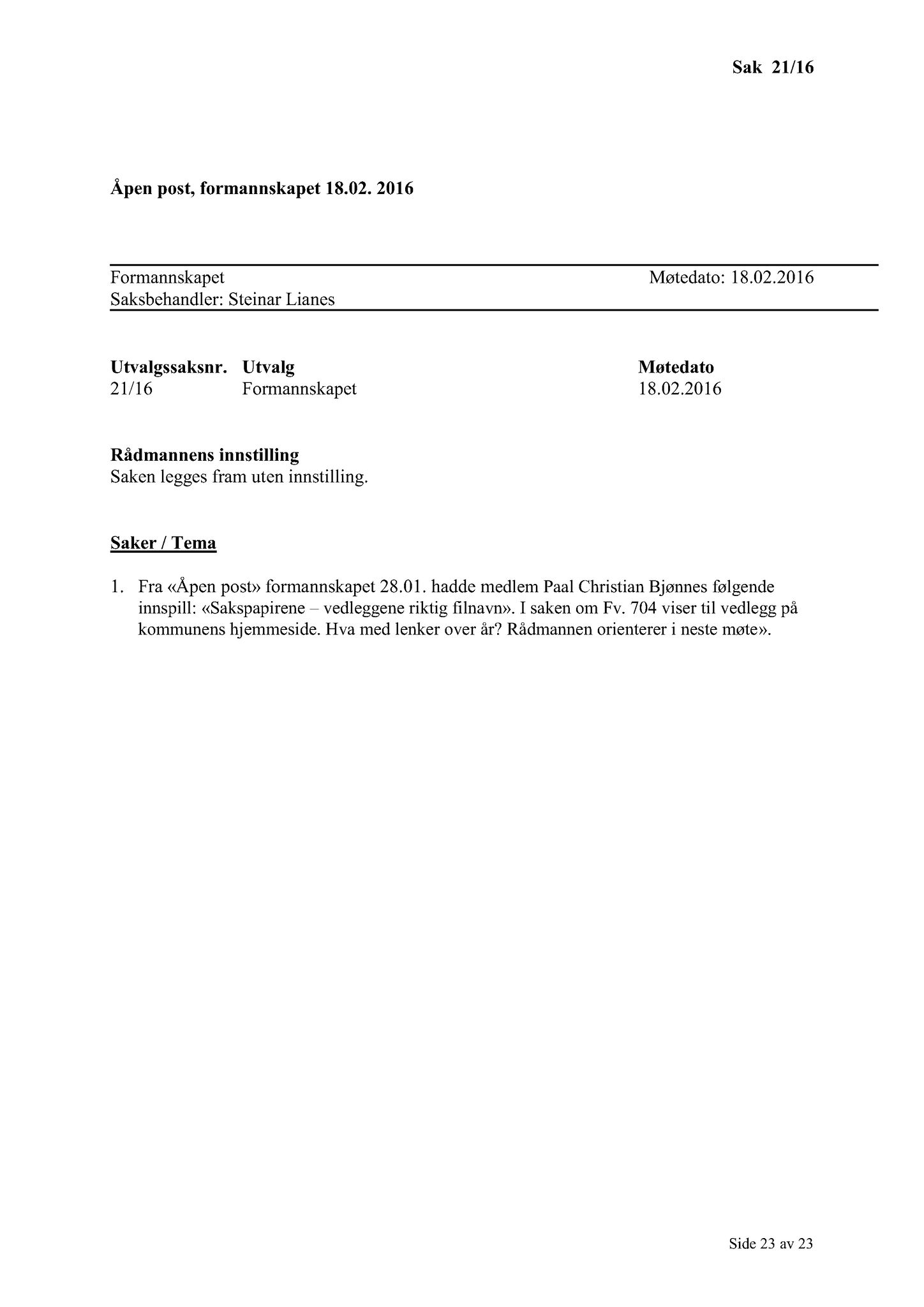 Sak 21/16

Åpen post, formannskapet 18.02. 2016

Formannskapet Møtedato: 18.02.2016
Saksbehandler: Steinar Lianes

| Utvalgssaksnr. | Utvalg | Møtedato |
|---|---|---|
| 21/16 | Formannskapet | 18.02.2016 |

Rådmannens innstilling
Saken legges fram uten innstilling.

Saker / Tema

1. Fra «Åpen post» formannskapet 28.01. hadde medlem Paal Christian Bjønnes følgende innspill: «Sakspapirene – vedleggene riktig filnavn». I saken om Fv. 704 viser til vedlegg på kommunens hjemmeside. Hva med lenker over år? Rådmannen orienterer i neste møte».

Side 23 av 23